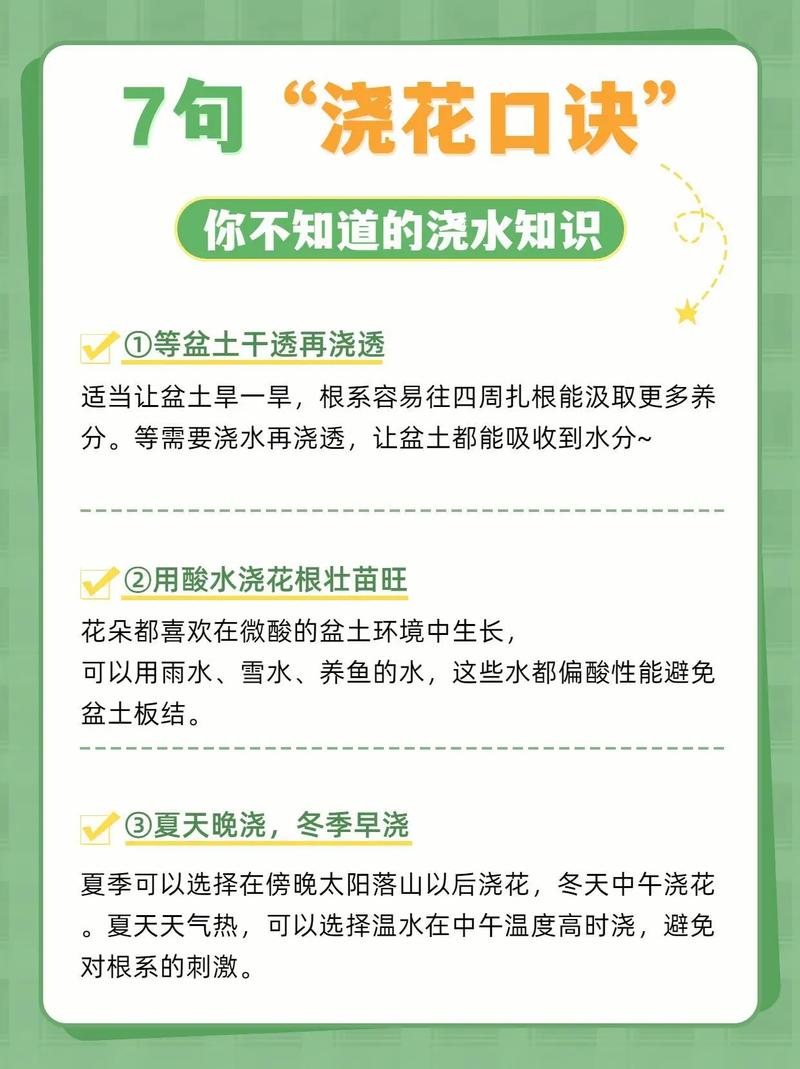 7句“浇花口诀”

你不知道的浇水知识

①等盆土干透再浇透

适当让盆土旱一旱，根系容易往四周扎根能汲取更多养分。等需要浇水再浇透，让盆土都能吸收到水分~

②用酸水浇花根壮苗旺

花朵都喜欢在微酸的盆土环境中生长，
可以用雨水、雪水、养鱼的水，这些水都偏酸性能避免盆土板结。

③夏天晚浇，冬季早浇

夏季可以选择在傍晚太阳落山以后浇花，冬天中午浇花。夏天天气热，可以选择温水在中午温度高时浇，避免对根系的刺激。